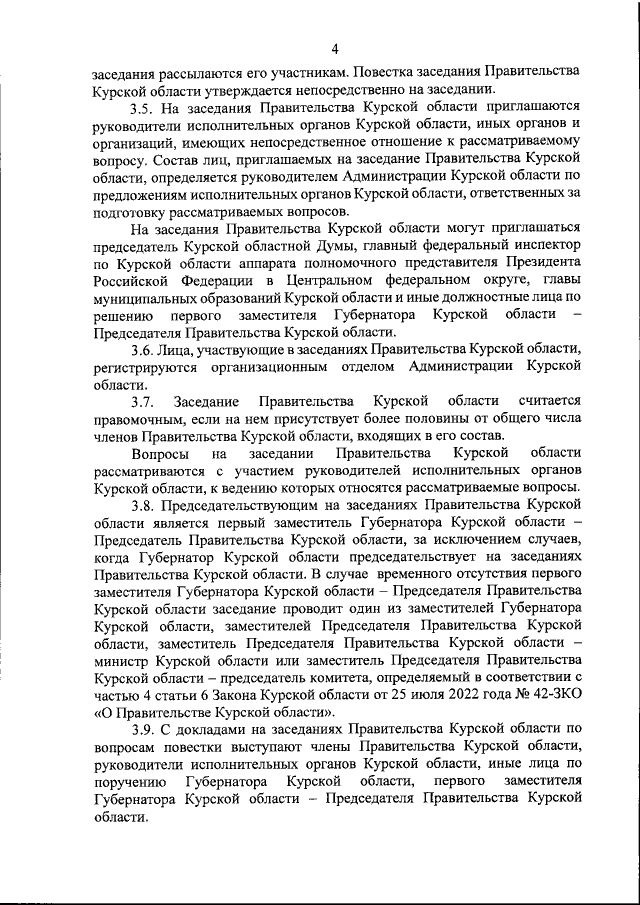 4

заседания рассылаются его участникам. Повестка заседания Правительства Курской области утверждается непосредственно на заседании.

3.5. На заседания Правительства Курской области приглашаются руководители исполнительных органов Курской области, иных органов и организаций, имеющих непосредственное отношение к рассматриваемому вопросу. Состав лиц, приглашаемых на заседание Правительства Курской области, определяется руководителем Администрации Курской области по предложениям исполнительных органов Курской области, ответственных за подготовку рассматриваемых вопросов.

На заседания Правительства Курской области могут приглашаться председатель Курской областной Думы, главный федеральный инспектор по Курской области аппарата полномочного представителя Президента Российской Федерации в Центральном федеральном округе, главы муниципальных образований Курской области и иные должностные лица по решению первого заместителя Губернатора Курской области – Председателя Правительства Курской области.

3.6. Лица, участвующие в заседаниях Правительства Курской области, регистрируются организационным отделом Администрации Курской области.

3.7. Заседание Правительства Курской области считается правомочным, если на нем присутствует более половины от общего числа членов Правительства Курской области, входящих в его состав.

Вопросы на заседании Правительства Курской области рассматриваются с участием руководителей исполнительных органов Курской области, к ведению которых относятся рассматриваемые вопросы.

3.8. Председательствующим на заседаниях Правительства Курской области является первый заместитель Губернатора Курской области – Председатель Правительства Курской области, за исключением случаев, когда Губернатор Курской области председательствует на заседаниях Правительства Курской области. В случае временного отсутствия первого заместителя Губернатора Курской области – Председателя Правительства Курской области заседание проводит один из заместителей Губернатора Курской области, заместителей Председателя Правительства Курской области, заместитель Председателя Правительства Курской области – министр Курской области или заместитель Председателя Правительства Курской области – председатель комитета, определяемый в соответствии с частью 4 статьи 6 Закона Курской области от 25 июля 2022 года № 42-ЗКО «О Правительстве Курской области».

3.9. С докладами на заседаниях Правительства Курской области по вопросам повестки выступают члены Правительства Курской области, руководители исполнительных органов Курской области, иные лица по поручению Губернатора Курской области, первого заместителя Губернатора Курской области – Председателя Правительства Курской области.